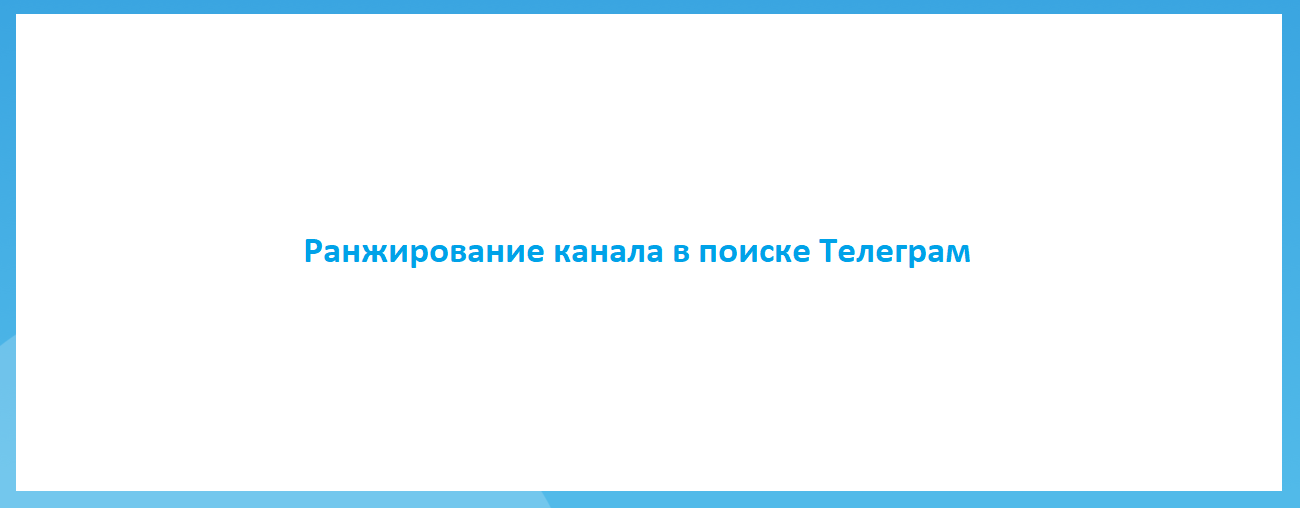 Ранжирование канала в поиске Телеграм